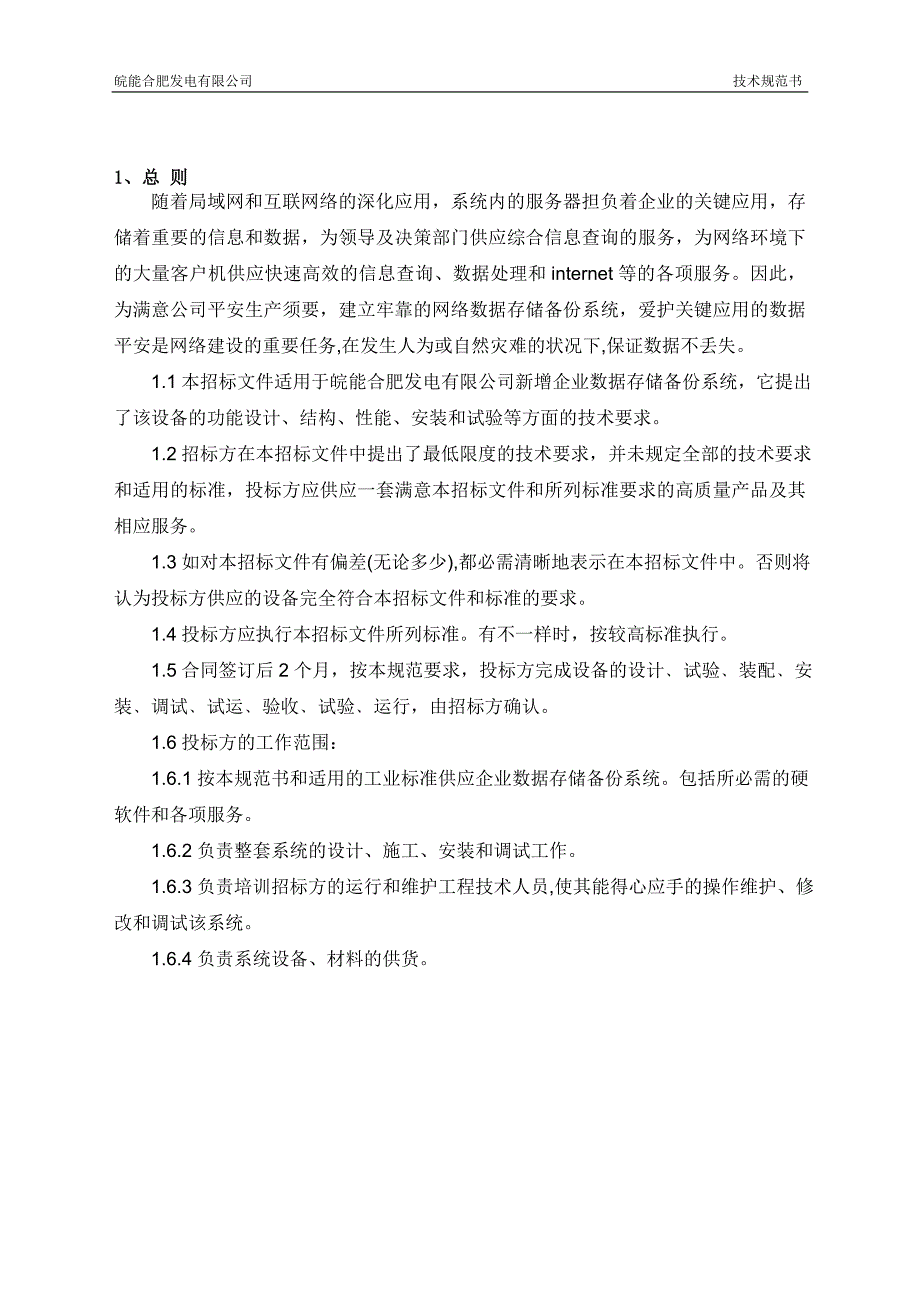 皖能合肥发电有限公司　　技术规范书

1、总 则

随着局域网和互联网络的深化应用，系统内的服务器担负着企业的关键应用，存储着重要的信息和数据，为领导及决策部门供应综合信息查询的服务，为网络环境下的大量客户机供应快速高效的信息查询、数据处理和 internet 等的各项服务。因此，为满意公司平安生产须要，建立牢靠的网络数据存储备份系统，爱护关键应用的数据平安是网络建设的重要任务,在发生人为或自然灾难的状况下,保证数据不丢失。

1.1 本招标文件适用于皖能合肥发电有限公司新增企业数据存储备份系统，它提出了该设备的功能设计、结构、性能、安装和试验等方面的技术要求。

1.2 招标方在本招标文件中提出了最低限度的技术要求，并未规定全部的技术要求和适用的标准，投标方应供应一套满意本招标文件和所列标准要求的高质量产品及其相应服务。

1.3 如对本招标文件有偏差(无论多少),都必需清晰地表示在本招标文件中。否则将认为投标方供应的设备完全符合本招标文件和标准的要求。

1.4 投标方应执行本招标文件所列标准。有不一样时，按较高标准执行。

1.5 合同签订后 2 个月，按本规范要求，投标方完成设备的设计、试验、装配、安装、调试、试运、验收、试验、运行，由招标方确认。

1.6 投标方的工作范围：

1.6.1 按本规范书和适用的工业标准供应企业数据存储备份系统。包括所必需的硬软件和各项服务。

1.6.2 负责整套系统的设计、施工、安装和调试工作。

1.6.3 负责培训招标方的运行和维护工程技术人员,使其能得心应手的操作维护、修改和调试该系统。

1.6.4 负责系统设备、材料的供货。